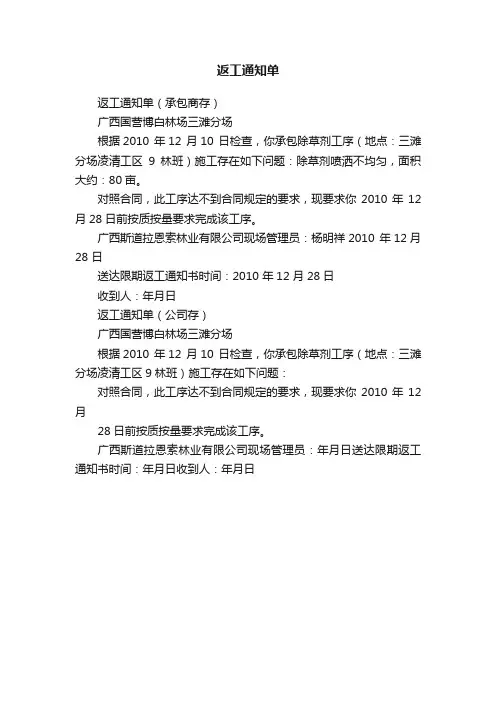 返工通知单

返工通知单（承包商存）

广西国营博白林场三滩分场

根据 2010 年 12 月 10 日检查，你承包除草剂工序（地点：三滩分场凌清工区 9 林班）施工存在如下问题：除草剂喷洒不均匀，面积大约：80 亩。

对照合同，此工序达不到合同规定的要求，现要求你 2010 年 12 月 28 日前按质按量要求完成该工序。

广西斯道拉恩索林业有限公司现场管理员：杨明祥 2010 年 12 月 28 日

送达限期返工通知书时间：2010 年 12 月 28 日

收到人：年月日

返工通知单（公司存）

广西国营博白林场三滩分场

根据 2010 年 12 月 10 日检查，你承包除草剂工序（地点：三滩分场凌清工区 9 林班）施工存在如下问题：

对照合同，此工序达不到合同规定的要求，现要求你 2010 年 12 月

28 日前按质按量要求完成该工序。

广西斯道拉恩索林业有限公司现场管理员：年月日送达限期返工通知书时间：年月日收到人：年月日